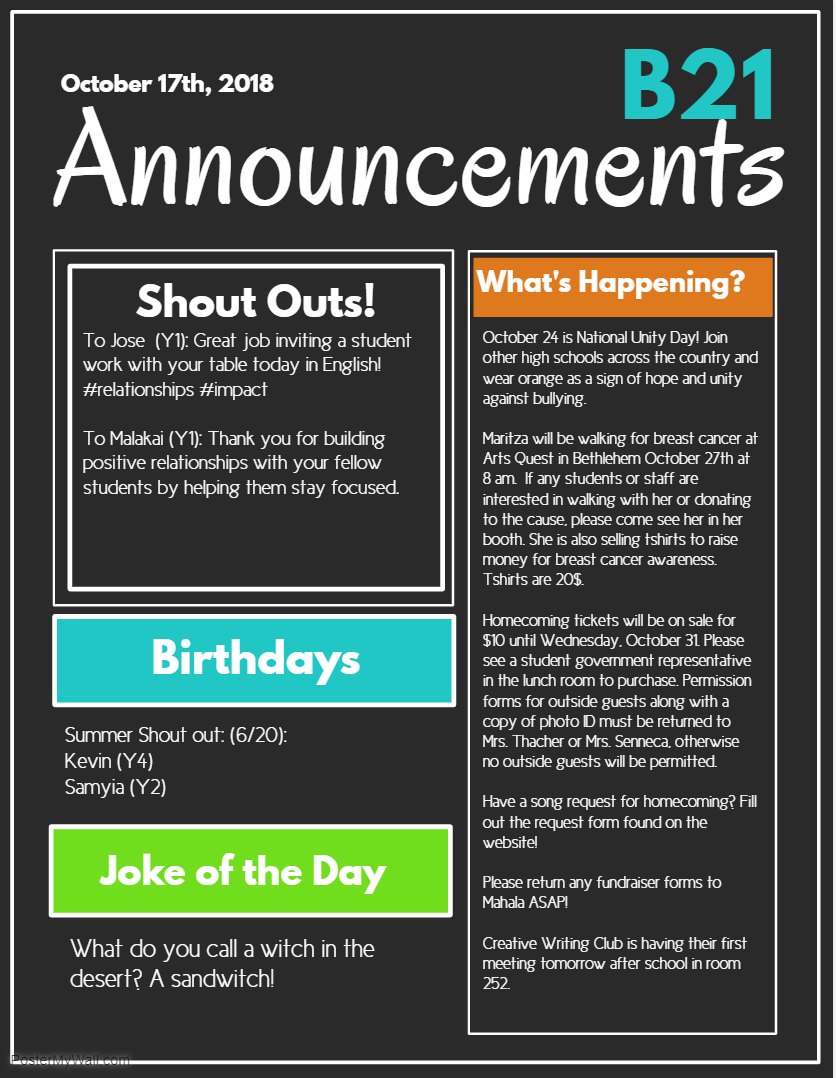 October 17th, 2018

B21

Announcements

Shout Outs!

To Jose (Y1): Great job inviting a student work with your table today in English! #relationships #impact

To Malakai (Y1): Thank you for building positive relationships with your fellow students by helping them stay focused.

Birthdays

Summer Shout out: (6/20):
Kevin (Y4)
Samyia (Y2)

Joke of the Day

What do you call a witch in the desert? A sandwitch!

What's Happening?

October 24 is National Unity Day! Join other high schools across the country and wear orange as a sign of hope and unity against bullying.

Maritza will be walking for breast cancer at Arts Quest in Bethlehem October 27th at 8 am. If any students or staff are interested in walking with her or donating to the cause, please come see her in her booth. She is also selling tshirts to raise money for breast cancer awareness. Tshirts are 20$.

Homecoming tickets will be on sale for $10 until Wednesday, October 31. Please see a student government representative in the lunch room to purchase. Permission forms for outside guests along with a copy of photo ID must be returned to Mrs. Thacher or Mrs. Senneca, otherwise no outside guests will be permitted.

Have a song request for homecoming? Fill out the request form found on the website!

Please return any fundraiser forms to Mahala ASAP!

Creative Writing Club is having their first meeting tomorrow after school in room 252.

PosterMyWall.com